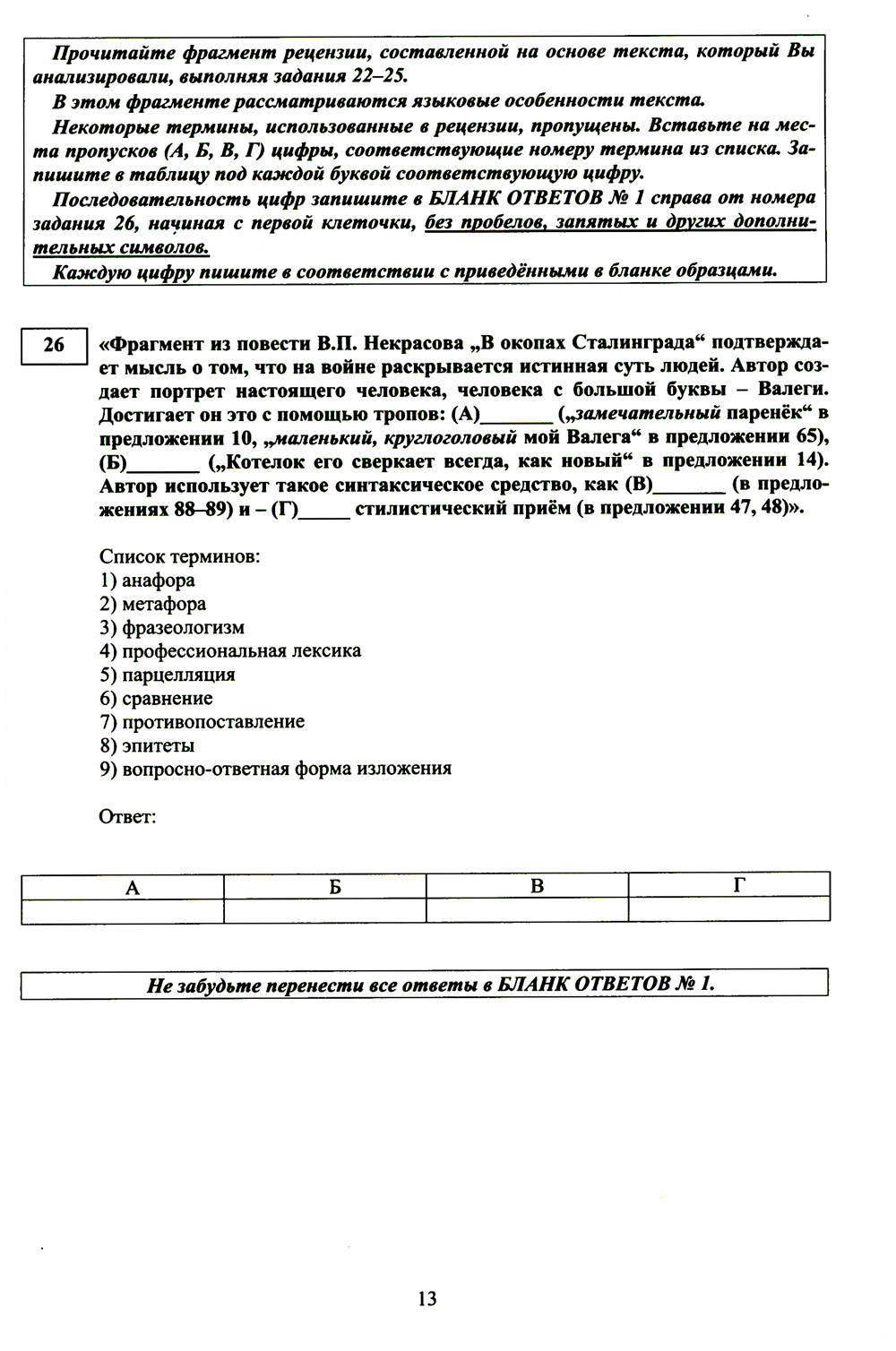 Прочитайте фрагмент рецензии, составленной на основе текста, который Вы анализировали, выполняя задания 22–25.

В этом фрагменте рассматриваются языковые особенности текста.

Некоторые термины, использованные в рецензии, пропущены. Вставьте на места пропусков (А, Б, В, Г) цифры, соответствующие номеру термина из списка. Запишите в таблицу под каждой буквой соответствующую цифру.

Последовательность цифр запишите в БЛАНК ОТВЕТОВ № 1 справа от номера задания 26, начиная с первой клеточки, без пробелов, запятых и других дополнительных символов.

Каждую цифру пишите в соответствии с приведёнными в бланке образцами.

26

«Фрагмент из повести В.П. Некрасова „В окопах Сталинграда“ подтверждает мысль о том, что на войне раскрывается истинная суть людей. Автор создает портрет настоящего человека, человека с большой буквы – Валеги. Достигает он это с помощью тропов: (А)_______ („замечательный паренёк“ в предложении 10, „маленький, круглоголовый мой Валега“ в предложении 65), (Б)_______ („Котелок его сверкает всегда, как новый“ в предложении 14). Автор использует такое синтаксическое средство, как (В)_______ (в предложениях 88–89) и – (Г)_____ стилистический приём (в предложении 47, 48)».

Список терминов:
1) анафора
2) метафора
3) фразеологизм
4) профессиональная лексика
5) парцелляция
6) сравнение
7) противопоставление
8) эпитеты
9) вопросно-ответная форма изложения

Ответ:

| А | Б | В | Г |
|---|---|---|---|
| | | | |

Не забудьте перенести все ответы в БЛАНК ОТВЕТОВ № 1.

13